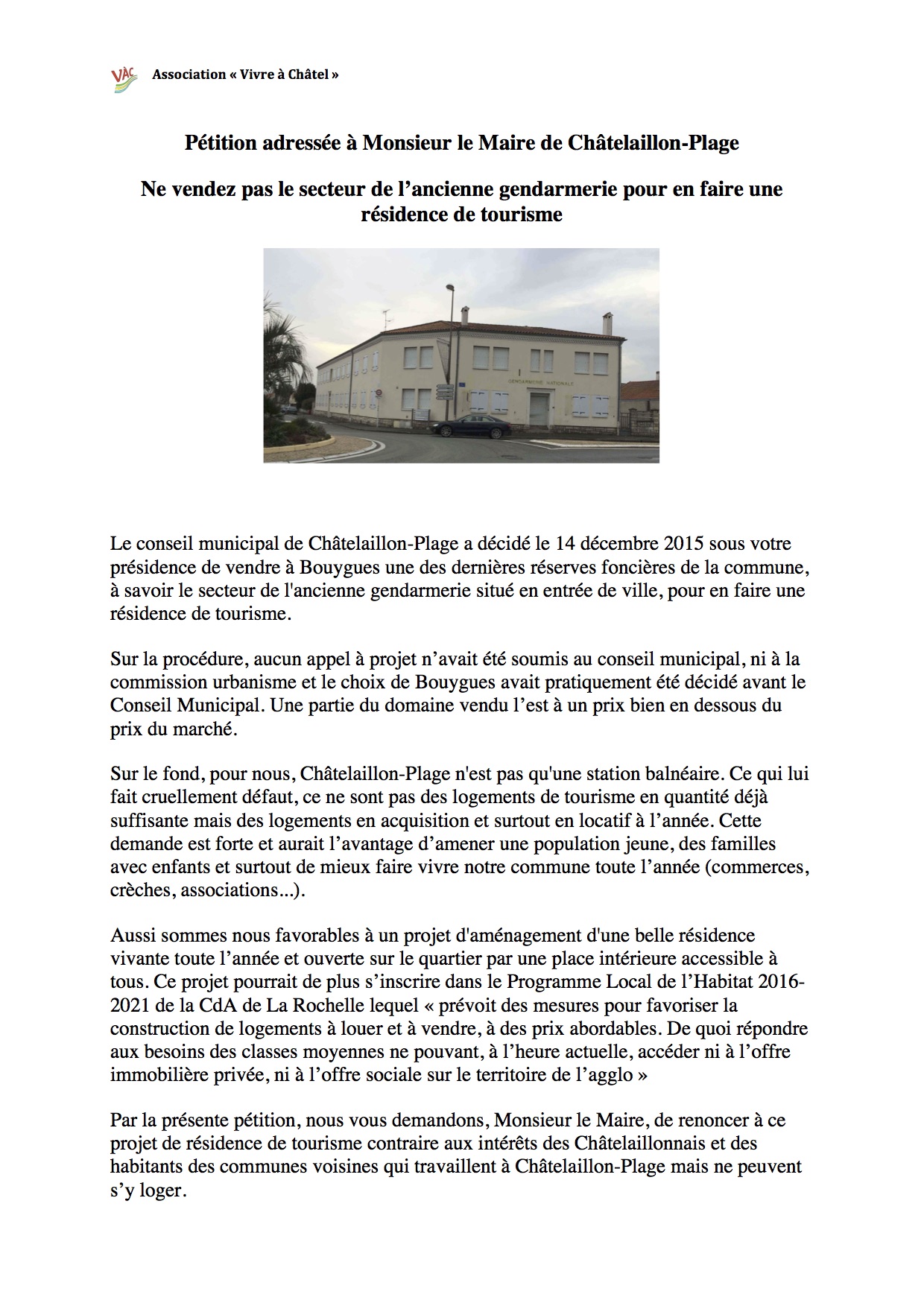 VAC Association « Vivre à Châtel »

Pétition adressée à Monsieur le Maire de Châtelaillon-Plage

Ne vendez pas le secteur de l'ancienne gendarmerie pour en faire une résidence de tourisme

GENDARMERIE NATIONALE

Le conseil municipal de Châtelaillon-Plage a décidé le 14 décembre 2015 sous votre présidence de vendre à Bouygues une des dernières réserves foncières de la commune, à savoir le secteur de l'ancienne gendarmerie situé en entrée de ville, pour en faire une résidence de tourisme.

Sur la procédure, aucun appel à projet n'avait été soumis au conseil municipal, ni à la commission urbanisme et le choix de Bouygues avait pratiquement été décidé avant le Conseil Municipal. Une partie du domaine vendu l'est à un prix bien en dessous du prix du marché.

Sur le fond, pour nous, Châtelaillon-Plage n'est pas qu'une station balnéaire. Ce qui lui fait cruellement défaut, ce ne sont pas des logements de tourisme en quantité déjà suffisante mais des logements en acquisition et surtout en locatif à l'année. Cette demande est forte et aurait l'avantage d'amener une population jeune, des familles avec enfants et surtout de mieux faire vivre notre commune toute l'année (commerces, crèches, associations...).

Aussi sommes nous favorables à un projet d'aménagement d'une belle résidence vivante toute l'année et ouverte sur le quartier par une place intérieure accessible à tous. Ce projet pourrait de plus s'inscrire dans le Programme Local de l'Habitat 2016-2021 de la CdA de La Rochelle lequel « prévoit des mesures pour favoriser la construction de logements à louer et à vendre, à des prix abordables. De quoi répondre aux besoins des classes moyennes ne pouvant, à l'heure actuelle, accéder ni à l'offre immobilière privée, ni à l'offre sociale sur le territoire de l'agglo »

Par la présente pétition, nous vous demandons, Monsieur le Maire, de renoncer à ce projet de résidence de tourisme contraire aux intérêts des Châtelaillonnais et des habitants des communes voisines qui travaillent à Châtelaillon-Plage mais ne peuvent s'y loger.